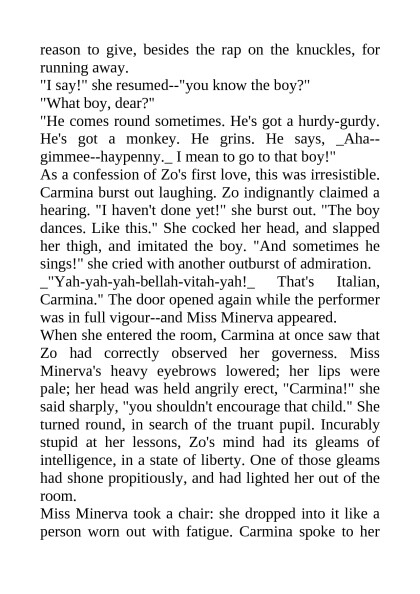 reason to give, besides the rap on the knuckles, for running away.

"I say!" she resumed--"you know the boy?"

"What boy, dear?"

"He comes round sometimes. He's got a hurdy-gurdy. He's got a monkey. He grins. He says, _Aha--gimmee--haypenny._ I mean to go to that boy!"

As a confession of Zo's first love, this was irresistible. Carmina burst out laughing. Zo indignantly claimed a hearing. "I haven't done yet!" she burst out. "The boy dances. Like this." She cocked her head, and slapped her thigh, and imitated the boy. "And sometimes he sings!" she cried with another outburst of admiration. _"Yah-yah-yah-bellah-vitah-yah!_ That's Italian, Carmina." The door opened again while the performer was in full vigour--and Miss Minerva appeared.

When she entered the room, Carmina at once saw that Zo had correctly observed her governess. Miss Minerva's heavy eyebrows lowered; her lips were pale; her head was held angrily erect, "Carmina!" she said sharply, "you shouldn't encourage that child." She turned round, in search of the truant pupil. Incurably stupid at her lessons, Zo's mind had its gleams of intelligence, in a state of liberty. One of those gleams had shone propitiously, and had lighted her out of the room.

Miss Minerva took a chair: she dropped into it like a person worn out with fatigue. Carmina spoke to her